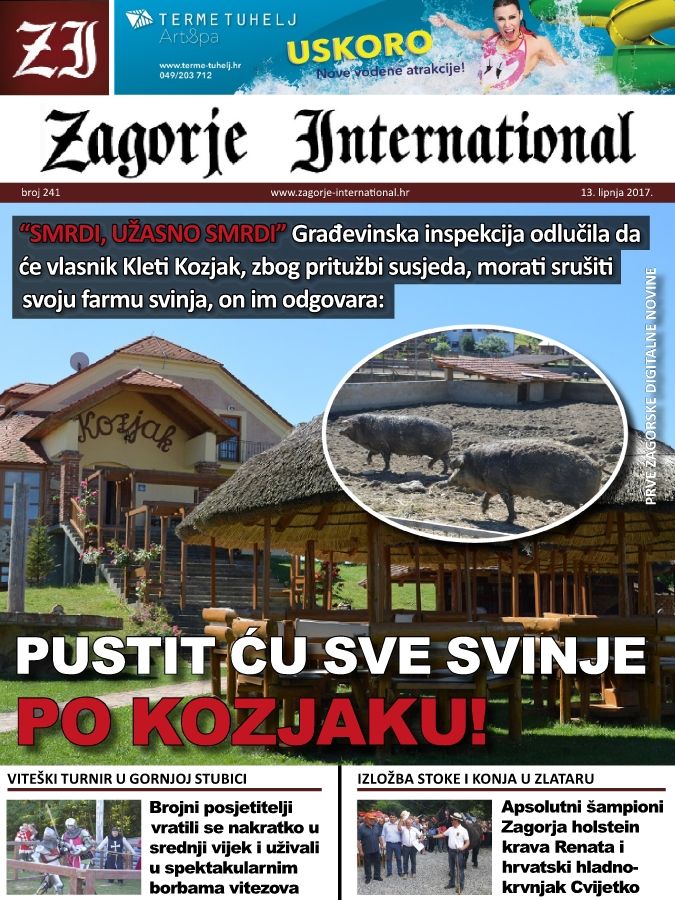 ZI

TERME TUHELJ
Art&Spa
www.terme-tuhelj.hr
049/203 712
USKORO
Nove vodene atrakcije!

Zagorje International

broj 241
www.zagorje-international.hr
13. lipnja 2017.

"SMRDI, UŽASNO SMRDI" Građevinska inspekcija odlučila da će vlasnik Kleti Kozjak, zbog pritužbi susjeda, morati srušiti svoju farmu svinja, on im odgovara:

PRVE ZAGORSKE DIGITALNE NOVINE

Kozjak

PUSTIT ĆU SVE SVINJE PO KOZJAKU!

VITEŠKI TURNIR U GORNJOJ STUBICI

Brojni posjetitelji vratili se nakratko u srednji vijek i uživali u spektakularnim borbama vitezova

IZLOŽBA STOKE I KONJA U ZLATARU

Apsolutni šampioni Zagorja holstein krava Renata i hrvatski hladnokrvnjak Cvijetko